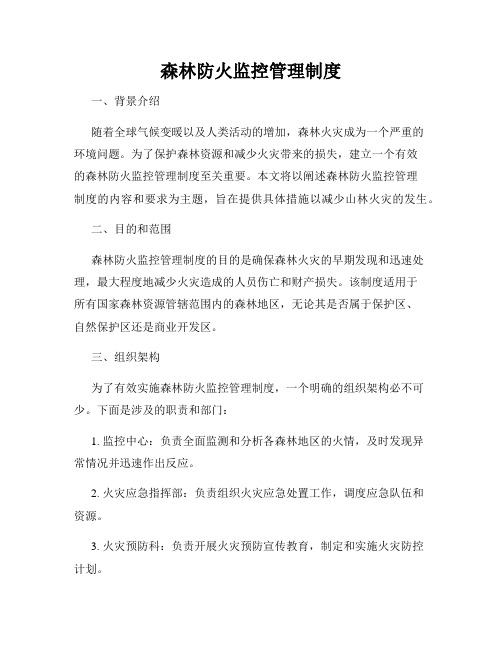 森林防火监控管理制度

一、背景介绍

随着全球气候变暖以及人类活动的增加，森林火灾成为一个严重的环境问题。为了保护森林资源和减少火灾带来的损失，建立一个有效的森林防火监控管理制度至关重要。本文将以阐述森林防火监控管理制度的内容和要求为主题，旨在提供具体措施以减少山林火灾的发生。

二、目的和范围

森林防火监控管理制度的目的是确保森林火灾的早期发现和迅速处理，最大程度地减少火灾造成的人员伤亡和财产损失。该制度适用于所有国家森林资源管辖范围内的森林地区，无论其是否属于保护区、自然保护区还是商业开发区。

三、组织架构

为了有效实施森林防火监控管理制度，一个明确的组织架构必不可少。下面是涉及的职责和部门：

1. 监控中心：负责全面监测和分析各森林地区的火情，及时发现异常情况并迅速作出反应。

2. 火灾应急指挥部：负责组织火灾应急处置工作，调度应急队伍和资源。

3. 火灾预防科：负责开展火灾预防宣传教育，制定和实施火灾防控计划。